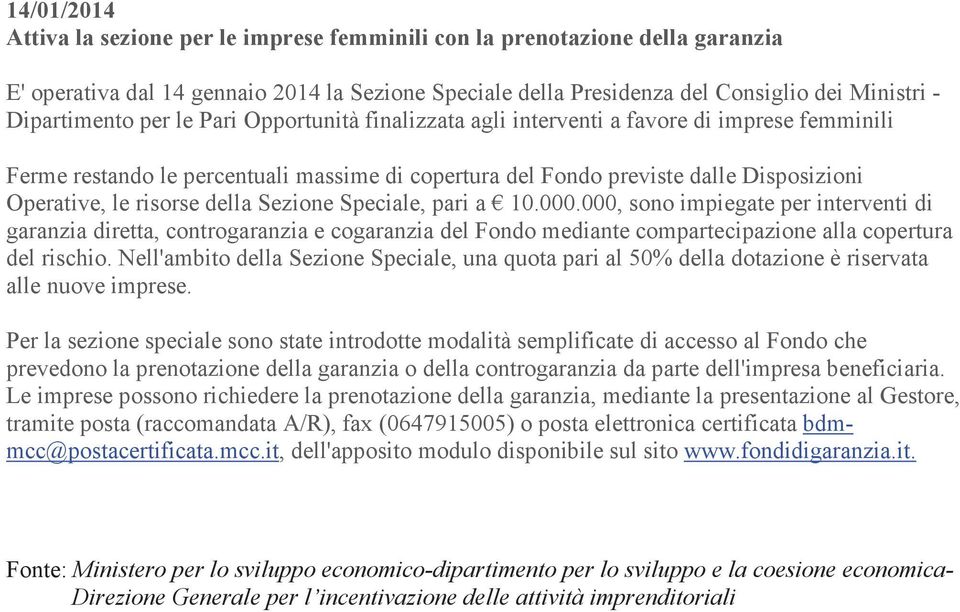 14/01/2014
Attiva la sezione per le imprese femminili con la prenotazione della garanzia

E' operativa dal 14 gennaio 2014 la Sezione Speciale della Presidenza del Consiglio dei Ministri - Dipartimento per le Pari Opportunità finalizzata agli interventi a favore di imprese femminili

Ferme restando le percentuali massime di copertura del Fondo previste dalle Disposizioni Operative, le risorse della Sezione Speciale, pari a € 10.000.000, sono impiegate per interventi di garanzia diretta, controgaranzia e cogaranzia del Fondo mediante compartecipazione alla copertura del rischio. Nell'ambito della Sezione Speciale, una quota pari al 50% della dotazione è riservata alle nuove imprese.

Per la sezione speciale sono state introdotte modalità semplificate di accesso al Fondo che prevedono la prenotazione della garanzia o della controgaranzia da parte dell'impresa beneficiaria. Le imprese possono richiedere la prenotazione della garanzia, mediante la presentazione al Gestore, tramite posta (raccomandata A/R), fax (0647915005) o posta elettronica certificata bdm-mcc@postacertificata.mcc.it, dell'apposito modulo disponibile sul sito www.fondidigaranzia.it.

Fonte: Ministero per lo sviluppo economico-dipartimento per lo sviluppo e la coesione economica-Direzione Generale per l'incentivazione delle attività imprenditoriali